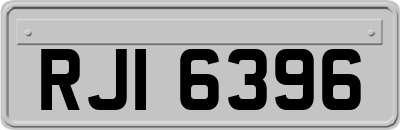 RJI 6396